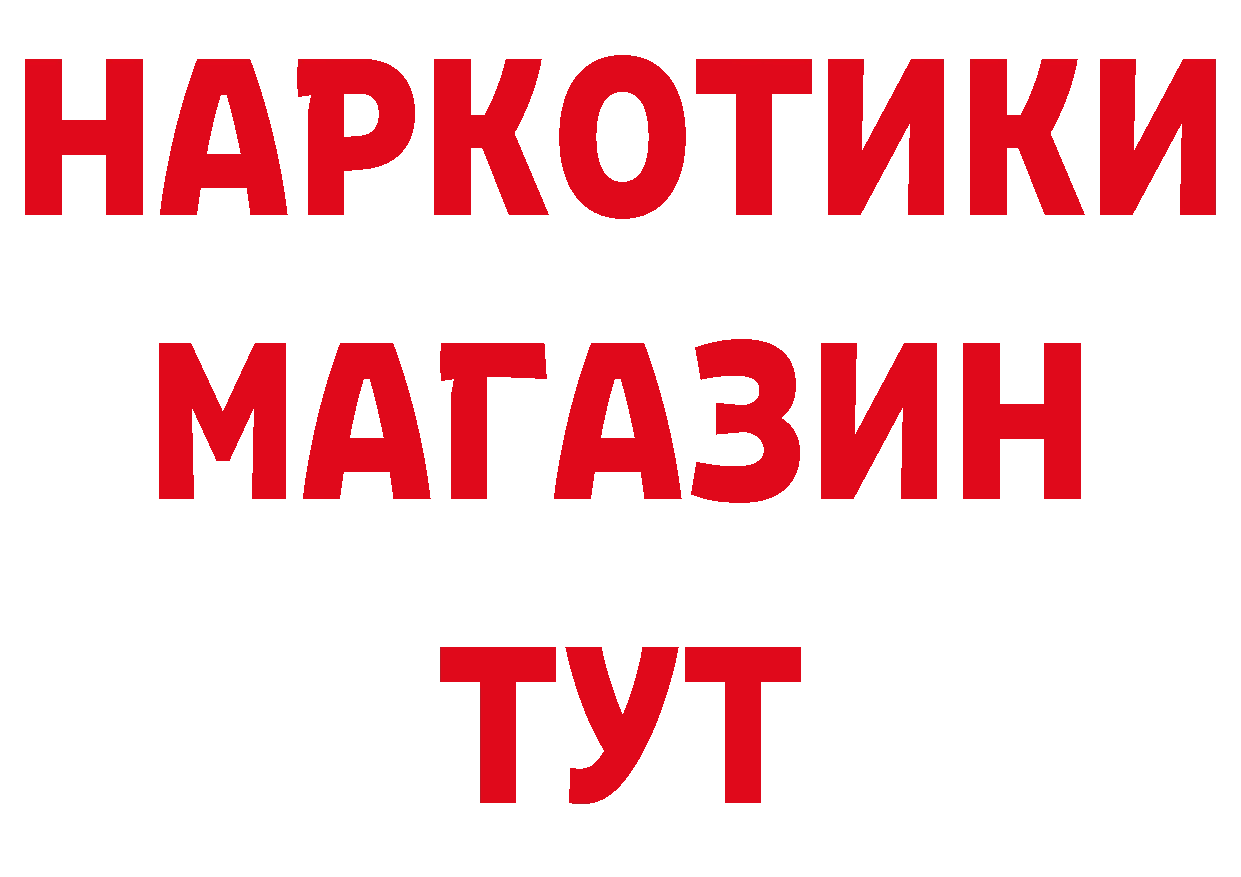 НАРКОТИКИ
МАГАЗИН
ТУТ